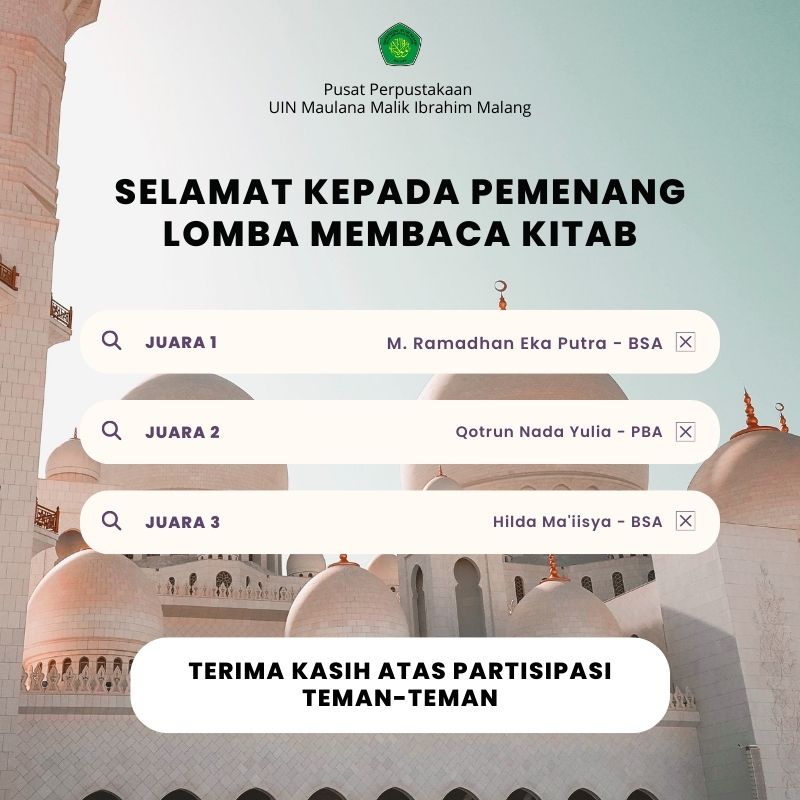 Pusat Perpustakaan
UIN Maulana Malik Ibrahim Malang

SELAMAT KEPADA PEMENANG
LOMBA MEMBACA KITAB

JUARA 1 M. Ramadhan Eka Putra - BSA

JUARA 2 Qotrun Nada Yulia - PBA

JUARA 3 Hilda Ma'iisya - BSA

TERIMA KASIH ATAS PARTISIPASI
TEMAN-TEMAN